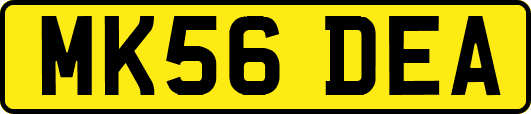 MK56 DEA